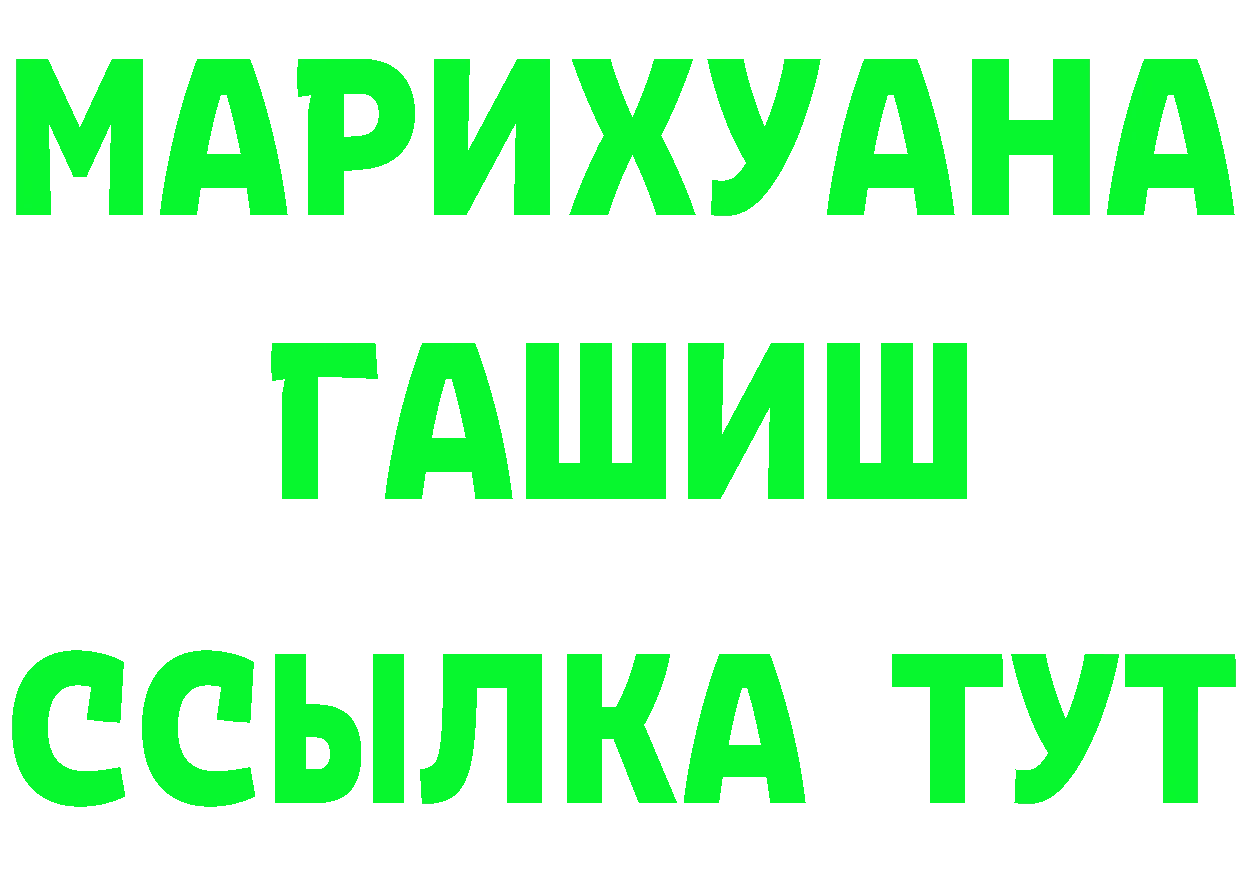 МАРИХУАНА
ГАШИШ
ССЫЛКА ТУТ